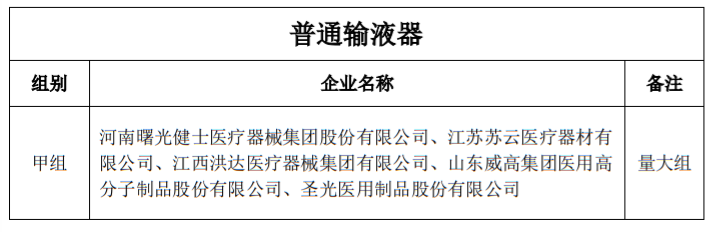 普通输液器

| 组别 | 企业名称 | 备注 |
|---|---|---|
| 甲组 | 河南曙光健士医疗器械集团股份有限公司、江苏苏云医疗器材有限公司、江西洪达医疗器械集团有限公司、山东威高集团医用高分子制品股份有限公司、圣光医用制品股份有限公司 | 量大组 |